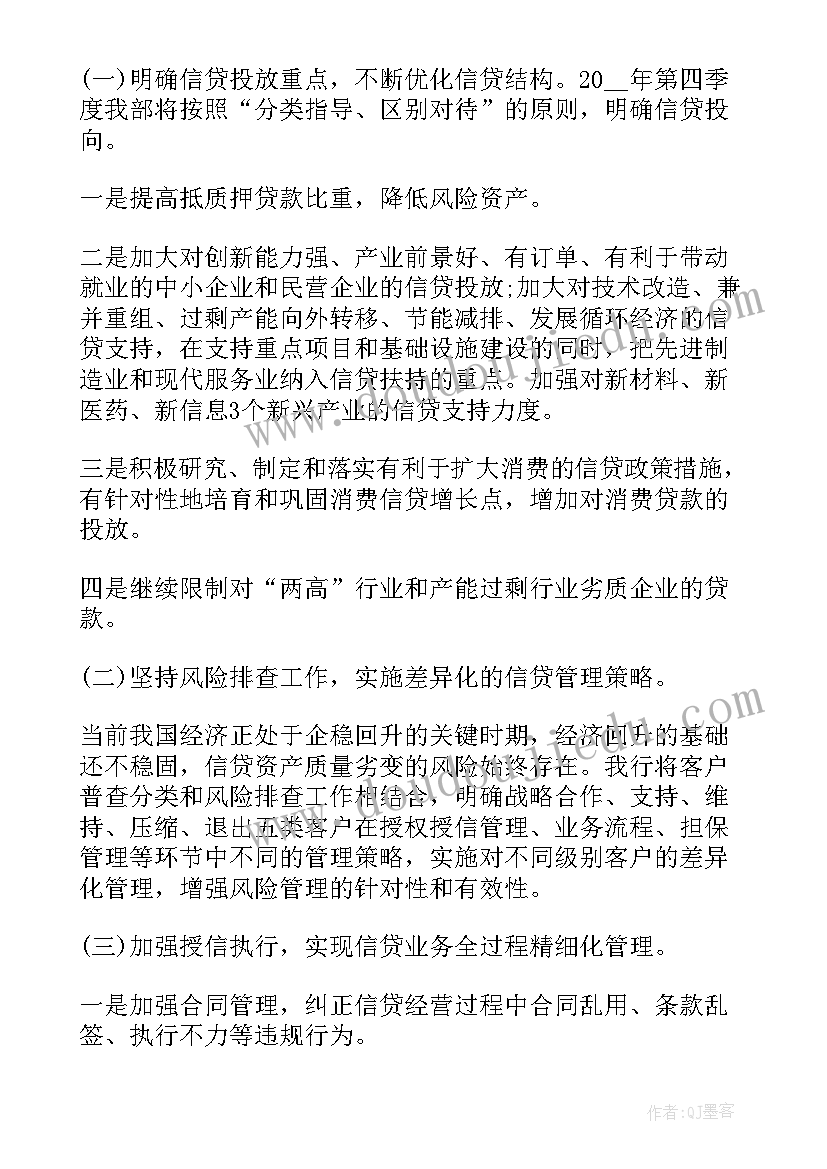 (一)明确信贷投放重点，不断优化信贷结构。20__年第四季度我部将按照“分类指导、区别对待”的原则，明确信贷投向。

一是提高抵质押贷款比重，降低风险资产。

二是加大对创新能力强、产业前景好、有订单、有利于带动就业的中小企业和民营企业的信贷投放;加大对技术改造、兼并重组、过剩产能向外转移、节能减排、发展循环经济的信贷支持，在支持重点项目和基础设施建设的同时，把先进制造业和现代服务业纳入信贷扶持的重点。加强对新材料、新医药、新信息3个新兴产业的信贷支持力度。

三是积极研究、制定和落实有利于扩大消费的信贷政策措施，有针对性地培育和巩固消费信贷增长点，增加对消费贷款的投放。

四是继续限制对“两高”行业和产能过剩行业劣质企业的贷款。

(二)坚持风险排查工作，实施差异化的信贷管理策略。

当前我国经济正处于企稳回升的关键时期，经济回升的基础还不稳固，信贷资产质量劣变的风险始终存在。我行将客户普查分类和风险排查工作相结合，明确战略合作、支持、维持、压缩、退出五类客户在授权授信管理、业务流程、担保管理等环节中不同的管理策略，实施对不同级别客户的差异化管理，增强风险管理的针对性和有效性。

(三)加强授信执行，实现信贷业务全过程精细化管理。

一是加强合同管理，纠正信贷经营过程中合同乱用、条款乱签、执行不力等违规行为。

作者:QJ墨客